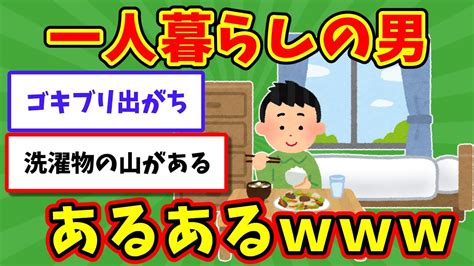 一人暮らしの男

ゴキブリ出がち

洗濯物の山がある

あるあるwww